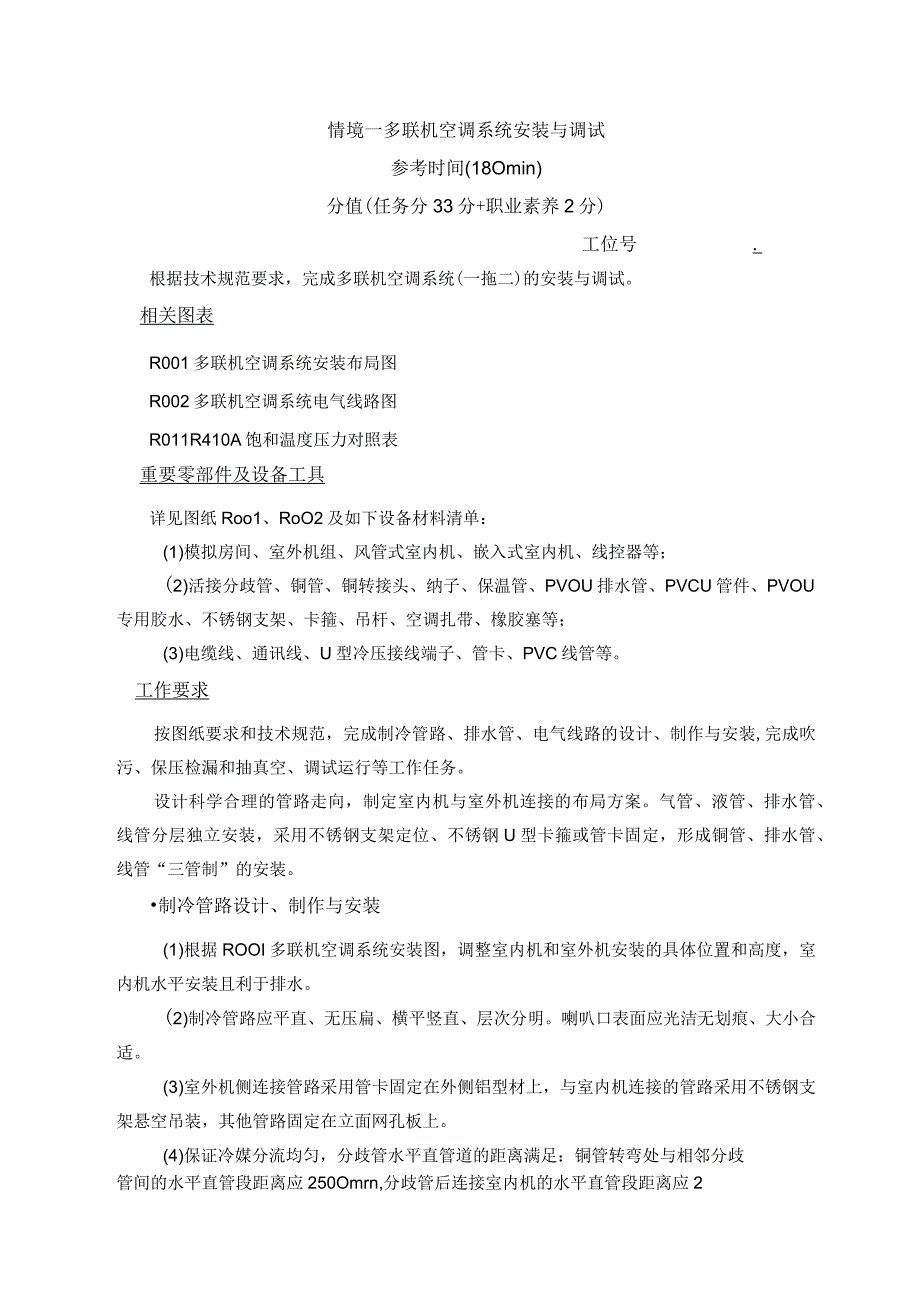 情境一多联机空调系统安装与调试

参考时间(18Omin)

分值(任务分33分+职业素养2分)

工位号 .

根据技术规范要求，完成多联机空调系统(一拖二)的安装与调试。

相关图表

R001多联机空调系统安装布局图

R002多联机空调系统电气线路图

R011R410A饱和温度压力对照表

重要零部件及设备工具

详见图纸Roo1、RoO2及如下设备材料清单：

(1)模拟房间、室外机组、风管式室内机、嵌入式室内机、线控器等；

(2)活接分歧管、铜管、铜转接头、纳子、保温管、PVOU排水管、PVCU管件、PVOU专用胶水、不锈钢支架、卡箍、吊杆、空调扎带、橡胶塞等；

(3)电缆线、通讯线、U型冷压接线端子、管卡、PVC线管等。

工作要求

按图纸要求和技术规范，完成制冷管路、排水管、电气线路的设计、制作与安装,完成吹污、保压检漏和抽真空、调试运行等工作任务。

设计科学合理的管路走向，制定室内机与室外机连接的布局方案。气管、液管、排水管、线管分层独立安装，采用不锈钢支架定位、不锈钢U型卡箍或管卡固定，形成铜管、排水管、线管“三管制”的安装。

•制冷管路设计、制作与安装

(1)根据ROOl多联机空调系统安装图，调整室内机和室外机安装的具体位置和高度，室内机水平安装且利于排水。

(2)制冷管路应平直、无压扁、横平竖直、层次分明。喇叭口表面应光洁无划痕、大小合适。

(3)室外机侧连接管路采用管卡固定在外侧铝型材上，与室内机连接的管路采用不锈钢支架悬空吊装，其他管路固定在立面网孔板上。

(4)保证冷媒分流均匀，分歧管水平直管道的距离满足：铜管转弯处与相邻分歧管间的水平直管段距离应250Omrn,分歧管后连接室内机的水平直管段距离应2